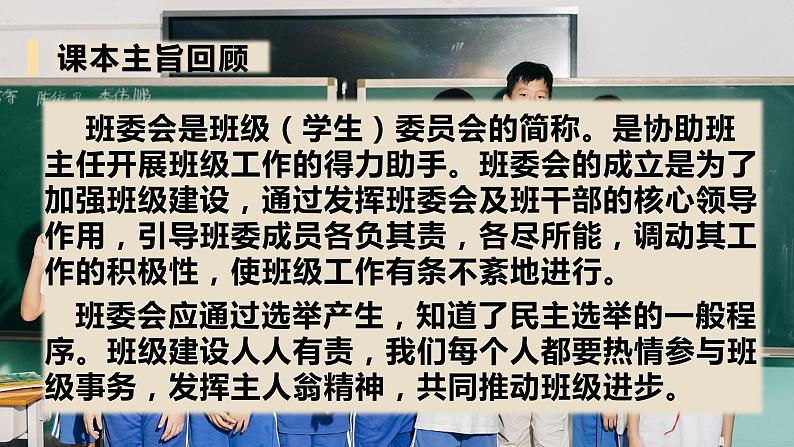 课本主旨回顾

班委会是班级（学生）委员会的简称。是协助班主任开展班级工作的得力助手。班委会的成立是为了加强班级建设，通过发挥班委会及班干部的核心领导作用，引导班委成员各负其责，各尽所能，调动其工作的积极性，使班级工作有条不紊地进行。

班委会应通过选举产生，知道了民主选举的一般程序。班级建设人人有责，我们每个人都要热情参与班级事务，发挥主人翁精神，共同推动班级进步。